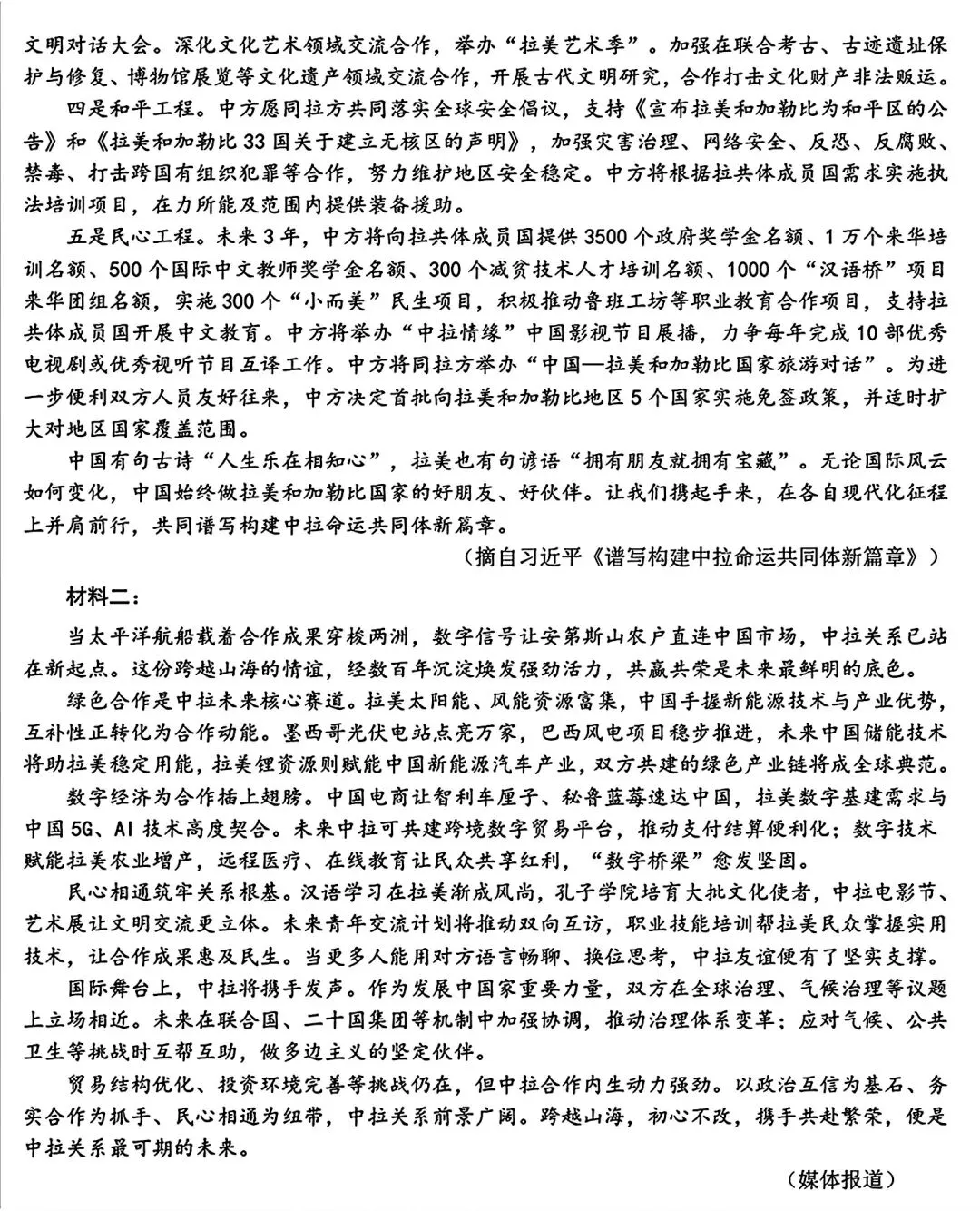 文明对话大会。深化文化艺术领域交流合作，举办“拉美艺术季”。加强在联合考古、古迹遗址保护与修复、博物馆展览等文化遗产领域交流合作，开展古代文明研究，合作打击文化财产非法贩运。

四是和平工程。中方愿同拉方共同落实全球安全倡议，支持《宣布拉美和加勒比为和平区的公告》和《拉美和加勒比33国关于建立无核区的声明》，加强灾害治理、网络安全、反恐、反腐败、禁毒、打击跨国有组织犯罪等合作，努力维护地区安全稳定。中方将根据拉共体成员国需求实施执法培训项目，在力所能及范围内提供装备援助。

五是民心工程。未来3年，中方将向拉共体成员国提供3500个政府奖学金名额、1万个来华培训名额、500个国际中文教师奖学金名额、300个减贫技术人才培训名额、1000个“汉语桥”项目来华团组名额，实施300个“小而美”民生项目，积极推动鲁班工坊等职业教育合作项目，支持拉共体成员国开展中文教育。中方将举办“中拉情缘”中国影视节目展播，力争每年完成10部优秀电视剧或优秀视听节目互译工作。中方将同拉方举办“中国—拉美和加勒比国家旅游对话”。为进一步便利双方人员友好往来，中方决定首批向拉美和加勒比地区5个国家实施免签政策，并适时扩大对地区国家覆盖范围。

中国有句古诗“人生乐在相知心”，拉美也有句谚语“拥有朋友就拥有宝藏”。无论国际风云如何变化，中国始终做拉美和加勒比国家的好朋友、好伙伴。让我们携起手来，在各自现代化征程上并肩前行，共同谱写构建中拉命运共同体新篇章。

（摘自习近平《谱写构建中拉命运共同体新篇章》）

材料二：

当太平洋航船载着合作成果穿梭两洲，数字信号让安第斯山农户直连中国市场，中拉关系已站在新起点。这份跨越山海的情谊，经数百年沉淀焕发强劲活力，共赢共荣是未来最鲜明的底色。

绿色合作是中拉未来核心赛道。拉美太阳能、风能资源富集，中国手握新能源技术与产业优势，互补性正转化为合作动能。墨西哥光伏电站点亮万家，巴西风电项目稳步推进，未来中国储能技术将助拉美稳定用能，拉美锂资源则赋能中国新能源汽车产业，双方共建的绿色产业链将成全球典范。

数字经济为合作插上翅膀。中国电商让智利车厘子、秘鲁蓝莓速达中国，拉美数字基建需求与中国5G、AI技术高度契合。未来中拉可共建跨境数字贸易平台，推动支付结算便利化；数字技术赋能拉美农业增产，远程医疗、在线教育让民众共享红利，“数字桥梁”愈发坚固。

民心相通筑牢关系根基。汉语学习在拉美渐成风尚，孔子学院培育大批文化使者，中拉电影节、艺术展让文明交流更立体。未来青年交流计划将推动双向互访，职业技能培训帮拉美民众掌握实用技术，让合作成果惠及民生。当更多人能用对方语言畅聊、换位思考，中拉友谊便有了坚实支撑。

国际舞台上，中拉将携手发声。作为发展中国家重要力量，双方在全球治理、气候治理等议题上立场相近。未来在联合国、二十国集团等机制中加强协调，推动治理体系变革；应对气候、公共卫生等挑战时互帮互助，做多边主义的坚定伙伴。

贸易结构优化、投资环境完善等挑战仍在，但中拉合作内生动力强劲。以政治互信为基石、务实合作为抓手、民心相通为纽带，中拉关系前景广阔。跨越山海，初心不改，携手共赴繁荣，便是中拉关系最可期的未来。

（媒体报道）